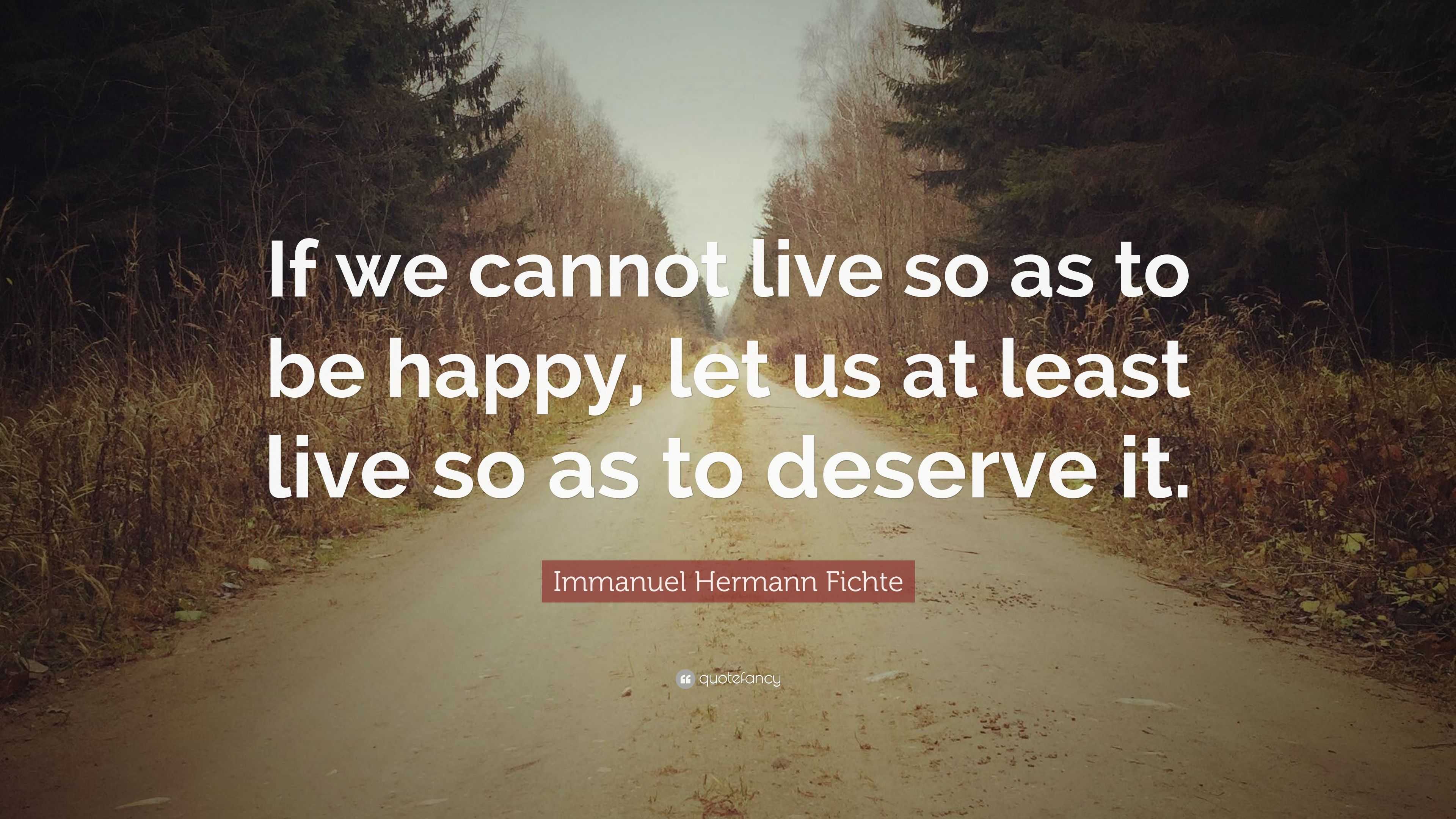 If we cannot live so as to be happy, let us at least live so as to deserve it.

Immanuel Hermann Fichte

quotefancy